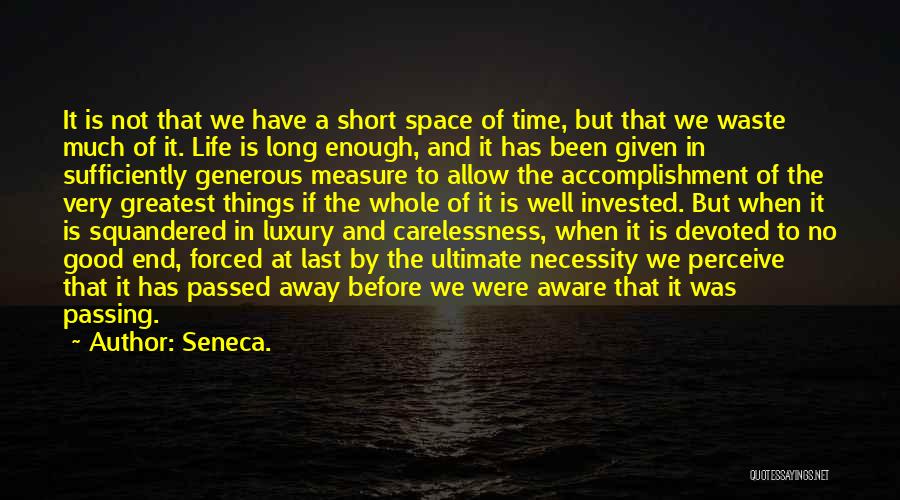 It is not that we have a short space of time, but that we waste much of it. Life is long enough, and it has been given in sufficiently generous measure to allow the accomplishment of the very greatest things if the whole of it is well invested. But when it is squandered in luxury and carelessness, when it is devoted to no good end, forced at last by the ultimate necessity we perceive that it has passed away before we were aware that it was passing.
~ Author: Seneca.

QUOTESSAYINGS.NET